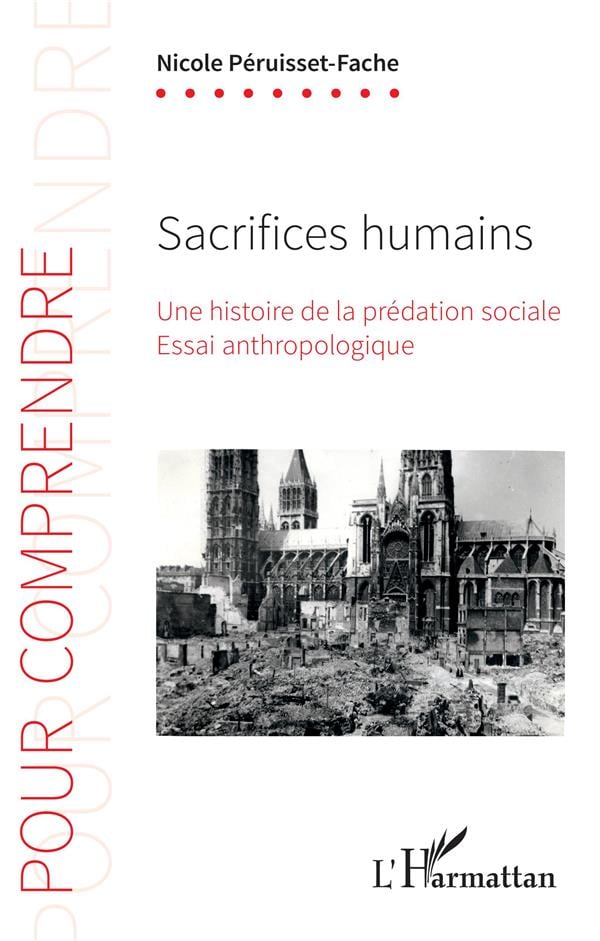 POUR COMPRENDRE

Nicole Péruisset-Fache

Sacrifices humains

Une histoire de la prédation sociale
Essai anthropologique

L'Harmattan